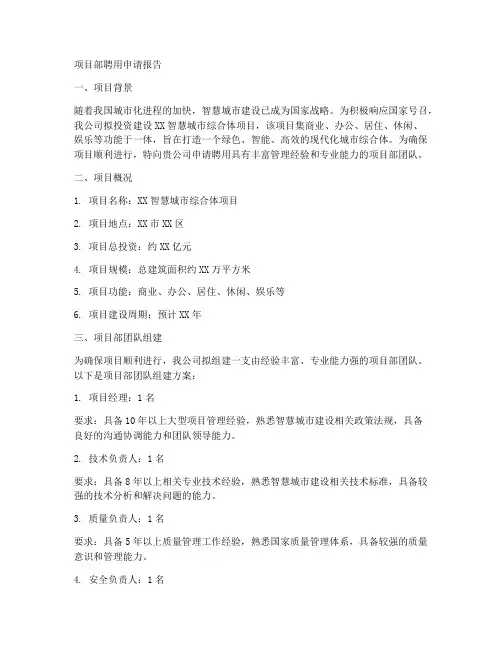 项目部聘用申请报告

一、项目背景

随着我国城市化进程的加快，智慧城市建设已成为国家战略。为积极响应国家号召，我公司拟投资建设XX智慧城市综合体项目，该项目集商业、办公、居住、休闲、娱乐等功能于一体，旨在打造一个绿色、智能、高效的现代化城市综合体。为确保项目顺利进行，特向贵公司申请聘用具有丰富管理经验和专业能力的项目部团队。

二、项目概况

1. 项目名称：XX智慧城市综合体项目

2. 项目地点：XX市XX区

3. 项目总投资：约XX亿元

4. 项目规模：总建筑面积约XX万平方米

5. 项目功能：商业、办公、居住、休闲、娱乐等

6. 项目建设周期：预计XX年

三、项目部团队组建

为确保项目顺利进行，我公司拟组建一支由经验丰富、专业能力强的项目部团队。以下是项目部团队组建方案：

1. 项目经理：1名

要求：具备10年以上大型项目管理经验，熟悉智慧城市建设相关政策法规，具备良好的沟通协调能力和团队领导能力。

2. 技术负责人：1名

要求：具备8年以上相关专业技术经验，熟悉智慧城市建设相关技术标准，具备较强的技术分析和解决问题的能力。

3. 质量负责人：1名

要求：具备5年以上质量管理工作经验，熟悉国家质量管理体系，具备较强的质量意识和管理能力。

4. 安全负责人：1名